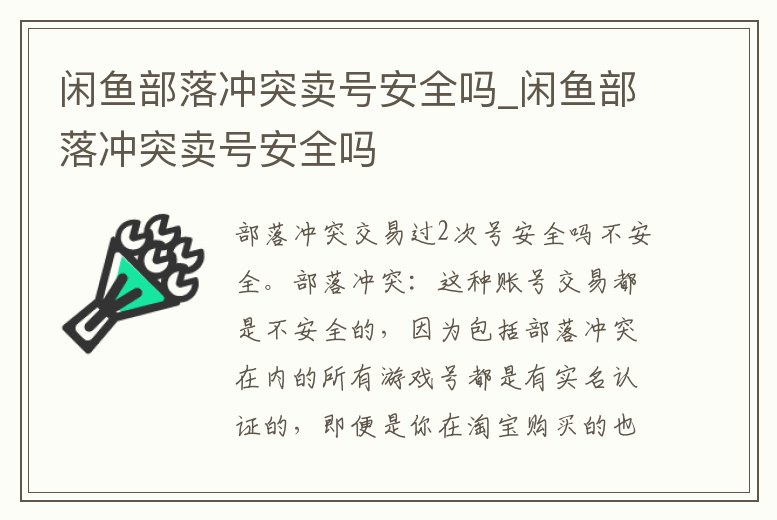 闲鱼部落冲突卖号安全吗_闲鱼部落冲突卖号安全吗

部落冲突交易过2次号安全吗不安全。部落冲突：这种账号交易都是不安全的，因为包括部落冲突在内的所有游戏号都是有实名认证的，即便是你在淘宝购买的也